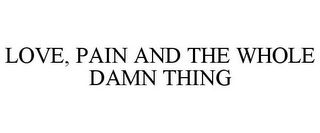 LOVE, PAIN AND THE WHOLE DAMN THING